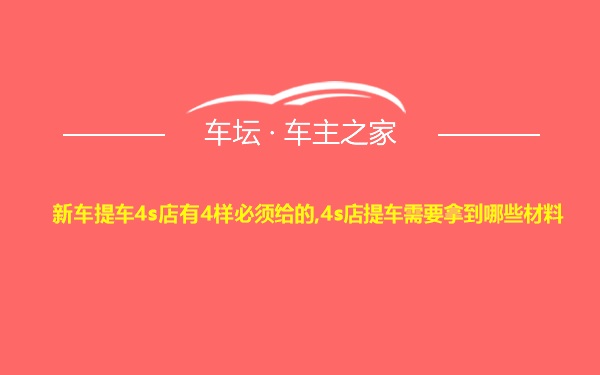 车坛 · 车主之家

新车提车4s店有4样必须给的,4s店提车需要拿到哪些材料